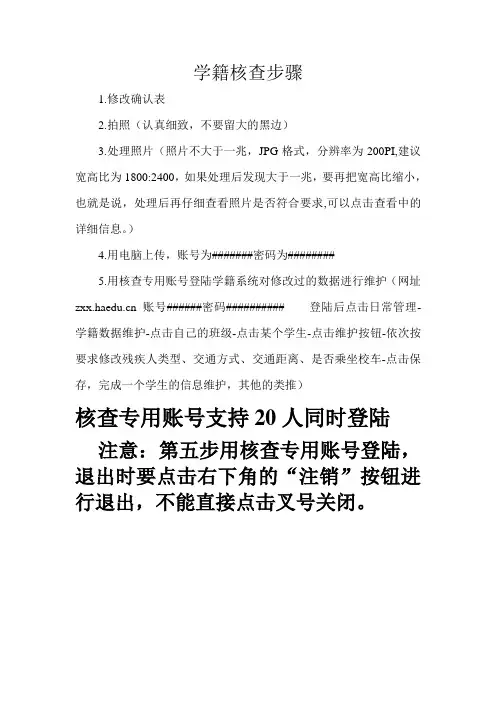 学籍核查步骤

1.修改确认表

2.拍照（认真细致，不要留大的黑边）

3.处理照片（照片不大于一兆，JPG 格式，分辨率为 200PI,建议宽高比为 1800:2400，如果处理后发现大于一兆，要再把宽高比缩小，也就是说，处理后再仔细查看照片是否符合要求,可以点击查看中的详细信息。）

4.用电脑上传，账号为#######密码为########

5.用核查专用账号登陆学籍系统对修改过的数据进行维护（网址 zxx.haedu.cn 账号######密码##########　　登陆后点击日常管理-学籍数据维护-点击自己的班级-点击某个学生-点击维护按钮-依次按要求修改残疾人类型、交通方式、交通距离、是否乘坐校车-点击保存，完成一个学生的信息维护，其他的类推）

核查专用账号支持 20 人同时登陆

注意：第五步用核查专用账号登陆，退出时要点击右下角的“注销”按钮进行退出，不能直接点击叉号关闭。